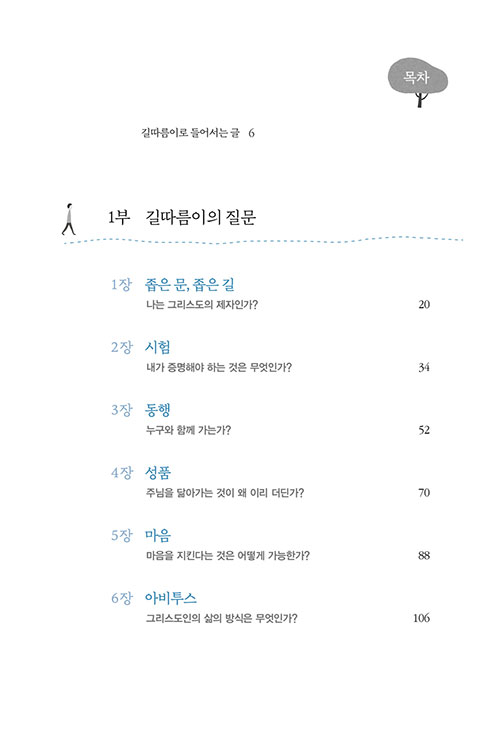 목차

길따름이로 들어서는 글 6

1부 길따름이의 질문

1장 좁은 문, 좁은 길
나는 그리스도의 제자인가? 20

2장 시험
내가 증명해야 하는 것은 무엇인가? 34

3장 동행
누구와 함께 가는가? 52

4장 성품
주님을 닮아가는 것이 왜 이리 더딘가? 70

5장 마음
마음을 지킨다는 것은 어떻게 가능한가? 88

6장 아비투스
그리스도인의 삶의 방식은 무엇인가? 106